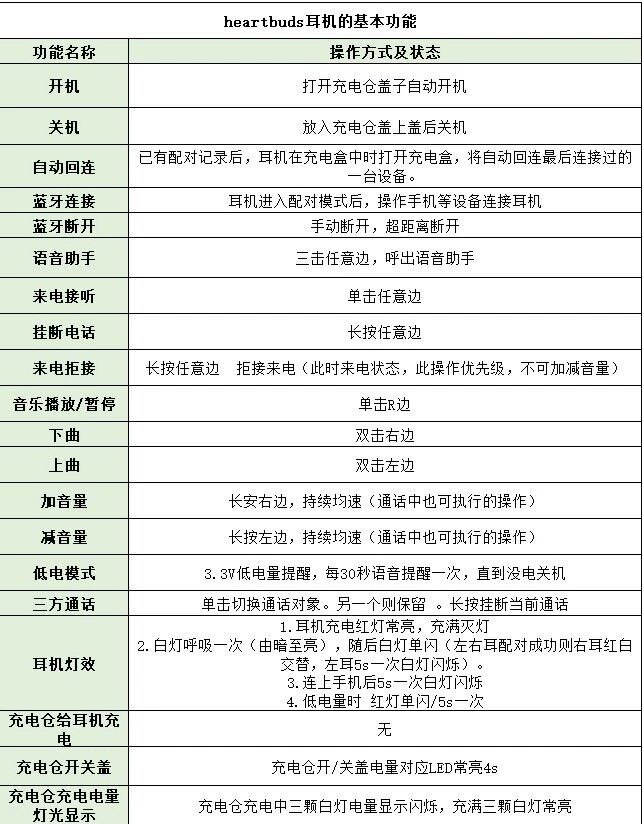 | heartbuds耳机的基本功能 | |
|---|---|
| 功能名称 | 操作方式及状态 |
| 开机 | 打开充电仓盖子自动开机 |
| 关机 | 放入充电仓盖上盖后关机 |
| 自动回连 | 已有配对记录后，耳机在充电盒中时打开充电盒，将自动回连最后连接过的一台设备。 |
| 蓝牙连接 | 耳机进入配对模式后，操作手机等设备连接耳机 |
| 蓝牙断开 | 手动断开，超距离断开 |
| 语音助手 | 三击任意边，呼出语音助手 |
| 来电接听 | 单击任意边 |
| 挂断电话 | 长按任意边 |
| 来电拒接 | 长按任意边　拒接来电（此时来电状态，此操作优先级，不可加减音量） |
| 音乐播放/暂停 | 单击R边 |
| 下曲 | 双击右边 |
| 上曲 | 双击左边 |
| 加音量 | 长安右边，持续均速（通话中也可执行的操作） |
| 减音量 | 长按左边，持续均速（通话中也可执行的操作） |
| 低电模式 | 3.3V低电量提醒，每30秒语音提醒一次，直到没电关机 |
| 三方通话 | 单击切换通话对象。另一个则保留 。长按挂断当前通话 |
| 耳机灯效 | 1.耳机充电红灯常亮，充满灭灯 2.白灯呼吸一次（由暗至亮），随后白灯单闪（左右耳配对成功则右耳红白交替，左耳5s一次白灯闪烁）。 3.连上手机后5s一次白灯闪烁 4.低电量时 红灯单闪/5s一次 |
| 充电仓给耳机充电 | 无 |
| 充电仓开关盖 | 充电仓开/关盖电量对应LED常亮4s |
| 充电仓充电电量灯光显示 | 充电仓充电中三颗白灯电量显示闪烁，充满三颗白灯常亮 |